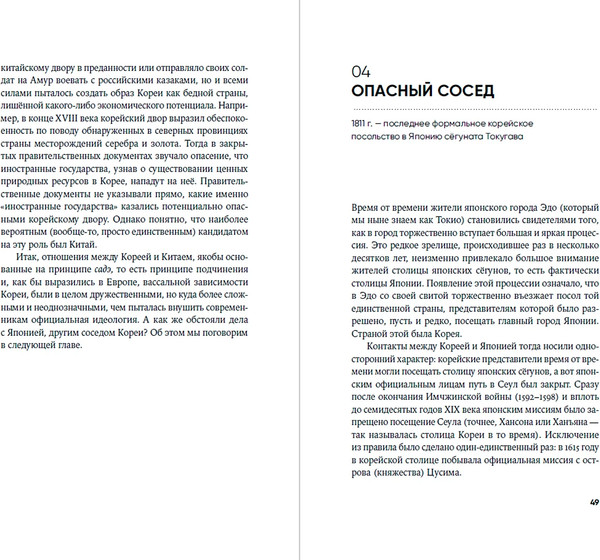 китайскому двору в преданности или отправляло своих солдат на Амур воевать с российскими казаками, но и всеми силами пыталось создать образ Кореи как бедной страны, лишённой какого-либо экономического потенциала. Например, в конце XVIII века корейский двор выразил обеспокоенность по поводу обнаруженных в северных провинциях страны месторождений серебра и золота. Тогда в закрытых правительственных документах звучало опасение, что иностранные государства, узнав о существовании ценных природных ресурсов в Корее, нападут на неё. Правительственные документы не указывали прямо, какие именно «иностранные государства» казались потенциально опасными корейскому двору. Однако понятно, что наиболее вероятным (вообще-то, просто единственным) кандидатом на эту роль был Китай.

Итак, отношения между Кореей и Китаем, якобы основанные на принципе садэ, то есть принципе подчинения и, как бы выразились в Европе, вассальной зависимости Кореи, были в целом дружественными, но куда более сложными и неоднозначными, чем пыталась внушить современникам официальная идеология. А как же обстояли дела с Японией, другим соседом Кореи? Об этом мы поговорим в следующей главе.

04
ОПАСНЫЙ СОСЕД

1811 г. — последнее формальное корейское посольство в Японию сёгуната Токугава

Время от времени жители японского города Эдо (который мы ныне знаем как Токио) становились свидетелями того, как в город торжественно вступает большая и яркая процессия. Это редкое зрелище, происходившее раз в несколько десятков лет, неизменно привлекало большое внимание жителей столицы японских сёгунов, то есть фактически столицы Японии. Появление этой процессии означало, что в Эдо со своей свитой торжественно въезжает посол той единственной страны, представителям которой было разрешено, пусть и редко, посещать главный город Японии. Страной этой была Корея.

Контакты между Кореей и Японией тогда носили односторонний характер: корейские представители время от времени могли посещать столицу японских сёгунов, а вот японским официальным лицам путь в Сеул был закрыт. Сразу после окончания Имчжинской войны (1592–1598) и вплоть до семидесятых годов XIX века японским миссиям было запрещено посещение Сеула (точнее, Хансона или Ханъяна — так называлась столица Кореи в то время). Исключение из правила было сделано один-единственный раз: в 1615 году в корейской столице побывала официальная миссия с острова (княжества) Цусима.

49